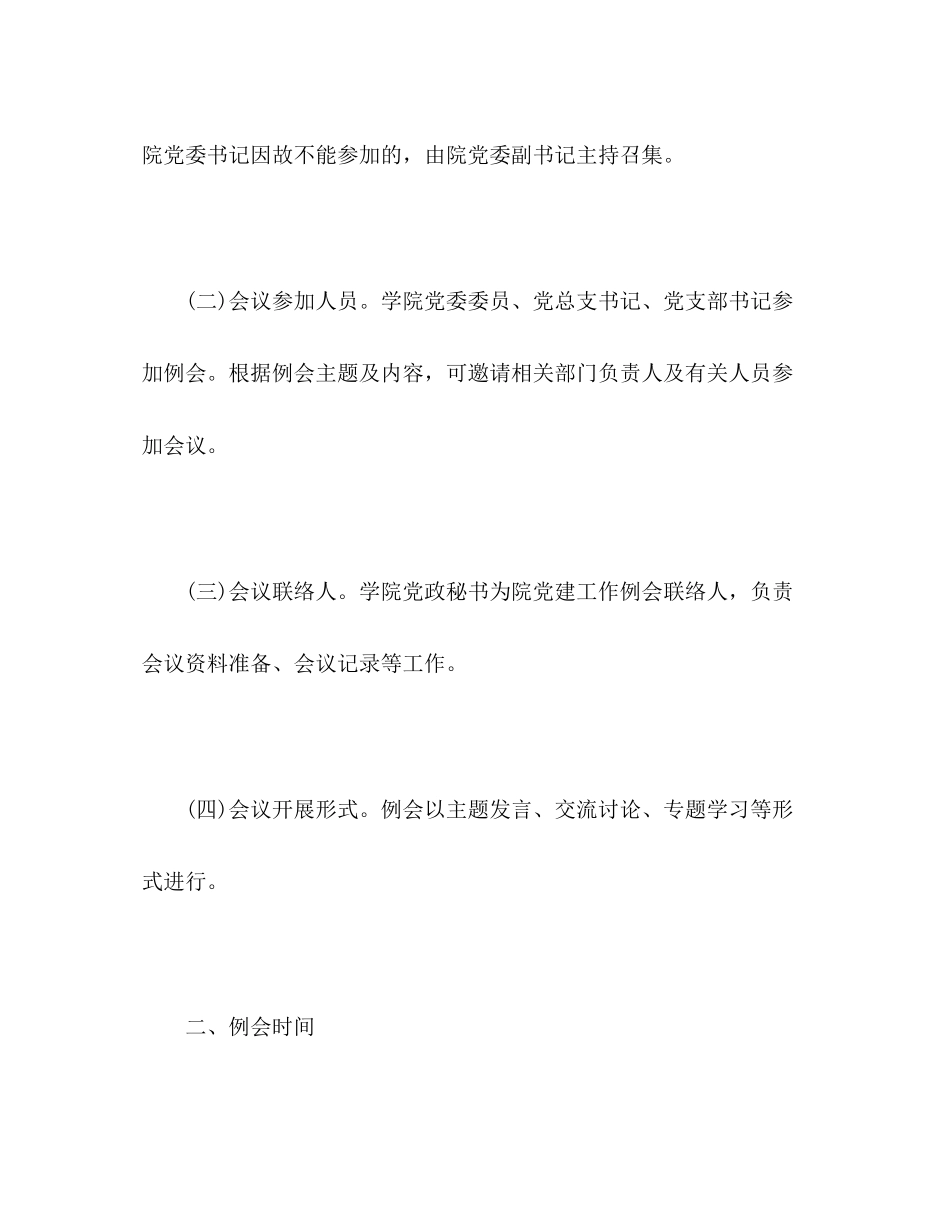 院党委书记因故不能参加的，由院党委副书记主持召集。

(二)会议参加人员。学院党委委员、党总支书记、党支部书记参加例会。根据例会主题及内容，可邀请相关部门负责人及有关人员参加会议。

(三)会议联络人。学院党政秘书为院党建工作例会联络人，负责会议资料准备、会议记录等工作。

(四)会议开展形式。例会以主题发言、交流讨论、专题学习等形式进行。

二、例会时间